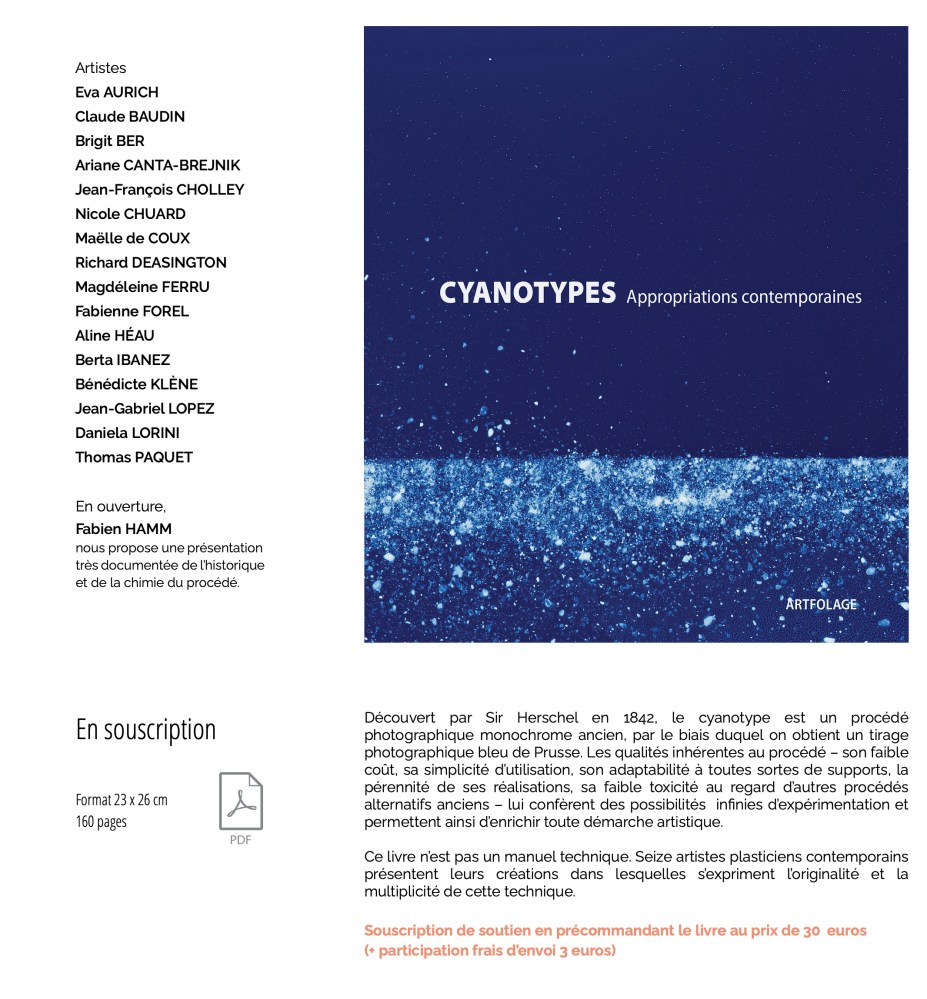 Artistes
Eva AURICH
Claude BAUDIN
Brigit BER
Ariane CANTA-BREJNIK
Jean-François CHOLLEY
Nicole CHUARD
Maëlle de COUX
Richard DEASINGTON
Magdéleine FERRU
Fabienne FOREL
Aline HÉAU
Berta IBANEZ
Bénédicte KLÈNE
Jean-Gabriel LOPEZ
Daniela LORINI
Thomas PAQUET

En ouverture,
Fabien HAMM
nous propose une présentation très documentée de l'historique et de la chimie du procédé.

CYANOTYPES Appropriations contemporaines

ARTFOLAGE

En souscription

Format 23 x 26 cm
160 pages

PDF

Découvert par Sir Herschel en 1842, le cyanotype est un procédé photographique monochrome ancien, par le biais duquel on obtient un tirage photographique bleu de Prusse. Les qualités inhérentes au procédé – son faible coût, sa simplicité d'utilisation, son adaptabilité à toutes sortes de supports, la pérennité de ses réalisations, sa faible toxicité au regard d'autres procédés alternatifs anciens – lui confèrent des possibilités infinies d'expérimentation et permettent ainsi d'enrichir toute démarche artistique.

Ce livre n'est pas un manuel technique. Seize artistes plasticiens contemporains présentent leurs créations dans lesquelles s'expriment l'originalité et la multiplicité de cette technique.

Souscription de soutien en précommandant le livre au prix de 30 euros (+ participation frais d'envoi 3 euros)